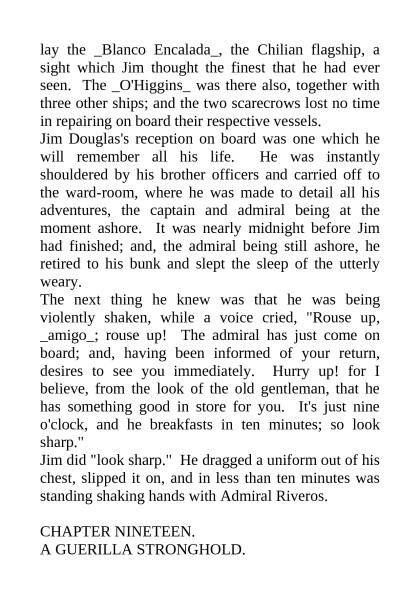 lay the _Blanco Encalada_, the Chilian flagship, a sight which Jim thought the finest that he had ever seen. The _O'Higgins_ was there also, together with three other ships; and the two scarecrows lost no time in repairing on board their respective vessels.
Jim Douglas's reception on board was one which he will remember all his life. He was instantly shouldered by his brother officers and carried off to the ward-room, where he was made to detail all his adventures, the captain and admiral being at the moment ashore. It was nearly midnight before Jim had finished; and, the admiral being still ashore, he retired to his bunk and slept the sleep of the utterly weary.
The next thing he knew was that he was being violently shaken, while a voice cried, "Rouse up, _amigo_; rouse up! The admiral has just come on board; and, having been informed of your return, desires to see you immediately. Hurry up! for I believe, from the look of the old gentleman, that he has something good in store for you. It's just nine o'clock, and he breakfasts in ten minutes; so look sharp."
Jim did "look sharp." He dragged a uniform out of his chest, slipped it on, and in less than ten minutes was standing shaking hands with Admiral Riveros.

CHAPTER NINETEEN.
A GUERILLA STRONGHOLD.